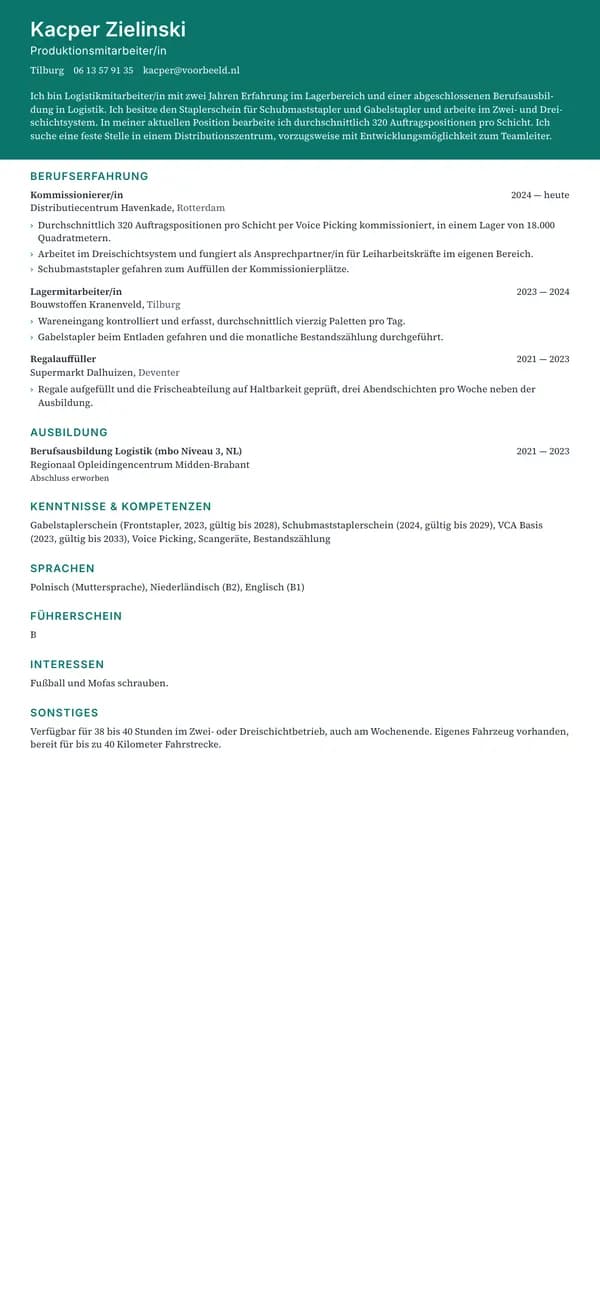 Kacper Zielinski
Produktionsmitarbeiter/in

Tilburg 06 13 57 91 35 kacper@voorbeeld.nl

Ich bin Logistikmitarbeiter/in mit zwei Jahren Erfahrung im Lagerbereich und einer abgeschlossenen Berufsausbildung in Logistik. Ich besitze den Staplerschein für Schubmaststapler und Gabelstapler und arbeite im Zwei- und Dreischichtsystem. In meiner aktuellen Position bearbeite ich durchschnittlich 320 Auftragspositionen pro Schicht. Ich suche eine feste Stelle in einem Distributionszentrum, vorzugsweise mit Entwicklungsmöglichkeit zum Teamleiter.

BERUFSERFAHRUNG

Kommissionierer/in 2024 — heute
Distributiecentrum Havenkade, Rotterdam
› Durchschnittlich 320 Auftragspositionen pro Schicht per Voice Picking kommissioniert, in einem Lager von 18.000 Quadratmetern.
› Arbeitet im Dreischichtsystem und fungiert als Ansprechpartner/in für Leiharbeitskräfte im eigenen Bereich.
› Schubmaststapler gefahren zum Auffüllen der Kommissionierplätze.

Lagermitarbeiter/in 2023 — 2024
Bouwstoffen Kranenveld, Tilburg
› Wareneingang kontrolliert und erfasst, durchschnittlich vierzig Paletten pro Tag.
› Gabelstapler beim Entladen gefahren und die monatliche Bestandszählung durchgeführt.

Regalauffüller 2021 — 2023
Supermarkt Dalhuizen, Deventer
› Regale aufgefüllt und die Frischeabteilung auf Haltbarkeit geprüft, drei Abendschichten pro Woche neben der Ausbildung.

AUSBILDUNG

Berufsausbildung Logistik (mbo Niveau 3, NL) 2021 — 2023
Regionaal Opleidingencentrum Midden-Brabant
Abschluss erworben

KENNTNISSE & KOMPETENZEN

Gabelstaplerschein (Frontstapler, 2023, gültig bis 2028), Schubmaststaplerschein (2024, gültig bis 2029), VCA Basis (2023, gültig bis 2033), Voice Picking, Scangeräte, Bestandszählung

SPRACHEN

Polnisch (Muttersprache), Niederländisch (B2), Englisch (B1)

FÜHRERSCHEIN

B

INTERESSEN

Fußball und Mofas schrauben.

SONSTIGES

Verfügbar für 38 bis 40 Stunden im Zwei- oder Dreischichtbetrieb, auch am Wochenende. Eigenes Fahrzeug vorhanden, bereit für bis zu 40 Kilometer Fahrstrecke.